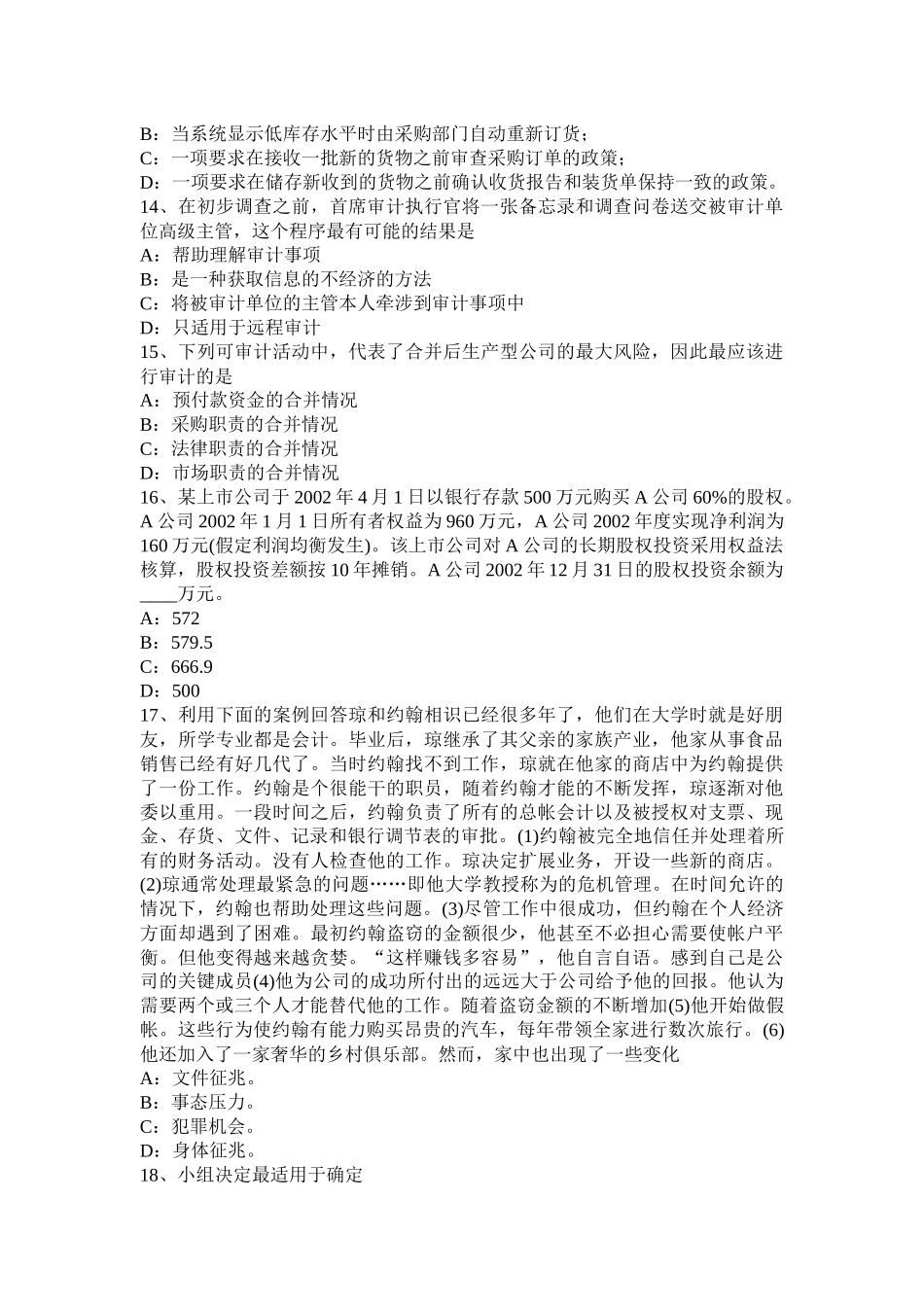 B：当系统显示低库存水平时由采购部门自动重新订货；
C：一项要求在接收一批新的货物之前审查采购订单的政策；
D：一项要求在储存新收到的货物之前确认收货报告和装货单保持一致的政策。
14、在初步调查之前，首席审计执行官将一张备忘录和调查问卷送交被审计单位高级主管，这个程序最有可能的结果是
A：帮助理解审计事项
B：是一种获取信息的不经济的方法
C：将被审计单位的主管本人牵涉到审计事项中
D：只适用于远程审计
15、下列可审计活动中，代表了合并后生产型公司的最大风险，因此最应该进行审计的是
A：预付款资金的合并情况
B：采购职责的合并情况
C：法律职责的合并情况
D：市场职责的合并情况
16、某上市公司于 2002 年 4 月 1 日以银行存款 500 万元购买 A 公司 60%的股权。A 公司 2002 年 1 月 1 日所有者权益为 960 万元，A 公司 2002 年度实现净利润为 160 万元(假定利润均衡发生)。该上市公司对 A 公司的长期股权投资采用权益法核算，股权投资差额按 10 年摊销。A 公司 2002 年 12 月 31 日的股权投资余额为____万元。
A：572
B：579.5
C：666.9
D：500
17、利用下面的案例回答琼和约翰相识已经很多年了，他们在大学时就是好朋友，所学专业都是会计。毕业后，琼继承了其父亲的家族产业，他家从事食品销售已经有好几代了。当时约翰找不到工作，琼就在他家的商店中为约翰提供了一份工作。约翰是个很能干的职员，随着约翰才能的不断发挥，琼逐渐对他委以重用。一段时间之后，约翰负责了所有的总帐会计以及被授权对支票、现金、存货、文件、记录和银行调节表的审批。(1)约翰被完全地信任并处理着所有的财务活动。没有人检查他的工作。琼决定扩展业务，开设一些新的商店。(2)琼通常处理最紧急的问题……即他大学教授称为的危机管理。在时间允许的情况下，约翰也帮助处理这些问题。(3)尽管工作中很成功，但约翰在个人经济方面却遇到了困难。最初约翰盗窃的金额很少，他甚至不必担心需要使帐户平衡。但他变得越来越贪婪。“这样赚钱多容易”，他自言自语。感到自己是公司的关键成员(4)他为公司的成功所付出的远远大于公司给予他的回报。他认为需要两个或三个人才能替代他的工作。随着盗窃金额的不断增加(5)他开始做假帐。这些行为使约翰有能力购买昂贵的汽车，每年带领全家进行数次旅行。(6)他还加入了一家奢华的乡村俱乐部。然而，家中也出现了一些变化
A：文件征兆。
B：事态压力。
C：犯罪机会。
D：身体征兆。
18、小组决定最适用于确定